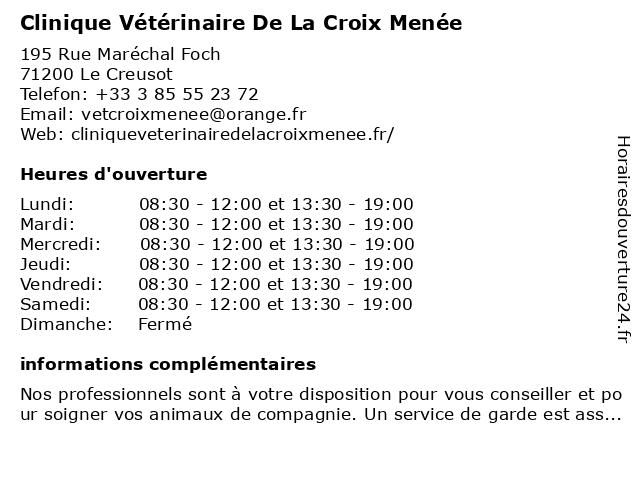 Clinique Vétérinaire De La Croix Menée

195 Rue Maréchal Foch
71200 Le Creusot
Telefon: +33 3 85 55 23 72
Email: vetcroixmenee@orange.fr
Web: cliniqueveterinairedelacroixmenee.fr/

Heures d'ouverture

| | |
|---|---|
| Lundi: | 08:30 - 12:00 et 13:30 - 19:00 |
| Mardi: | 08:30 - 12:00 et 13:30 - 19:00 |
| Mercredi: | 08:30 - 12:00 et 13:30 - 19:00 |
| Jeudi: | 08:30 - 12:00 et 13:30 - 19:00 |
| Vendredi: | 08:30 - 12:00 et 13:30 - 19:00 |
| Samedi: | 08:30 - 12:00 et 13:30 - 19:00 |
| Dimanche: | Fermé |

informations complémentaires

Nos professionnels sont à votre disposition pour vous conseiller et pour soigner vos animaux de compagnie. Un service de garde est ass...

Horairesdouverture24.fr